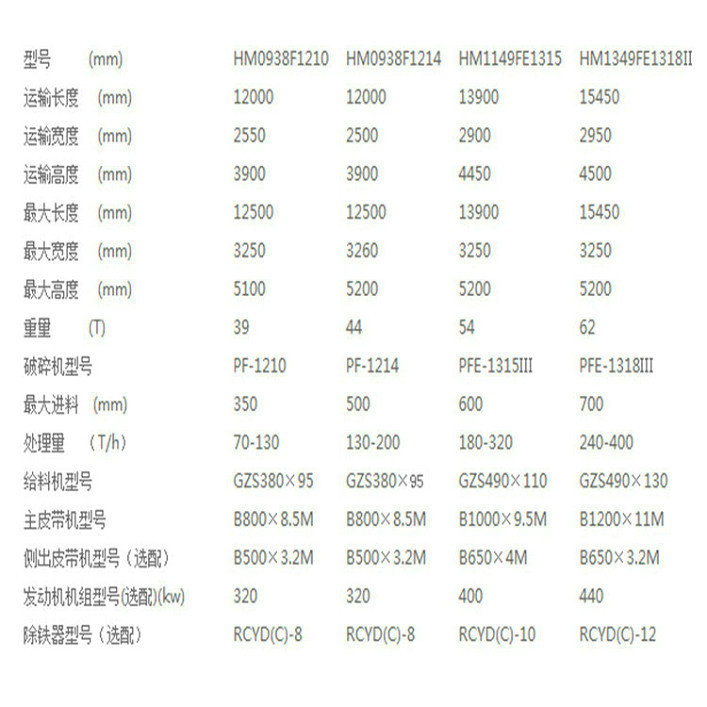 | 型号 (mm) | HM0938F1210 | HM0938F1214 | HM1149FE1315 | HM1349FE1318II |
|---|---|---|---|---|
| 运输长度 (mm) | 12000 | 12000 | 13900 | 15450 |
| 运输宽度 (mm) | 2550 | 2500 | 2900 | 2950 |
| 运输高度 (mm) | 3900 | 3900 | 4450 | 4500 |
| 最大长度 (mm) | 12500 | 12500 | 13900 | 15450 |
| 最大宽度 (mm) | 3250 | 3260 | 3250 | 3250 |
| 最大高度 (mm) | 5100 | 5200 | 5200 | 5200 |
| 重里 (T) | 39 | 44 | 54 | 62 |
| 破碎机型号 | PF-1210 | PF-1214 | PFE-1315III | PFE-1318III |
| 最大进料 (mm) | 350 | 500 | 600 | 700 |
| 处理里 (T/h) | 70-130 | 130-200 | 180-320 | 240-400 |
| 给料机型号 | GZS380×95 | GZS380×95 | GZS490×110 | GZS490×130 |
| 主皮带机型号 | B800×8.5M | B800×8.5M | B1000×9.5M | B1200×11M |
| 侧出皮带机型号（选配） | B500×3.2M | B500×3.2M | B650×4M | B650×3.2M |
| 发动机机组型号(选配)(kw) | 320 | 320 | 400 | 440 |
| 除铁器型号（选配） | RCYD(C)-8 | RCYD(C)-8 | RCYD(C)-10 | RCYD(C)-12 |